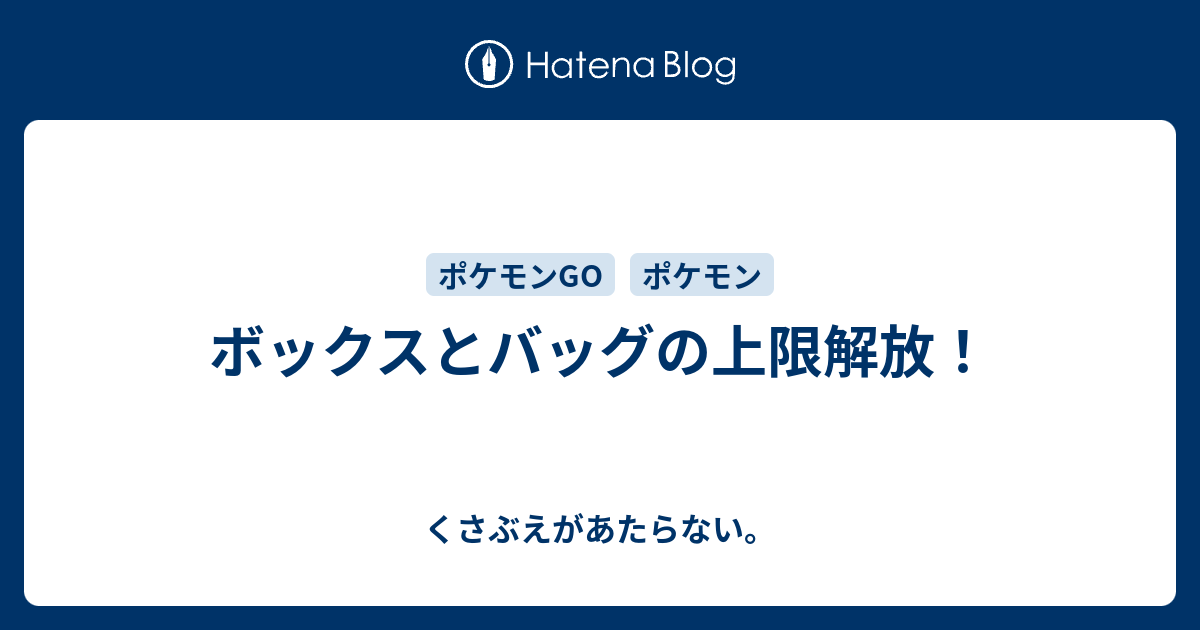 Hatena Blog

ポケモンGO ポケモン

ボックスとバッグの上限解放！

くさぶえがあたらない。